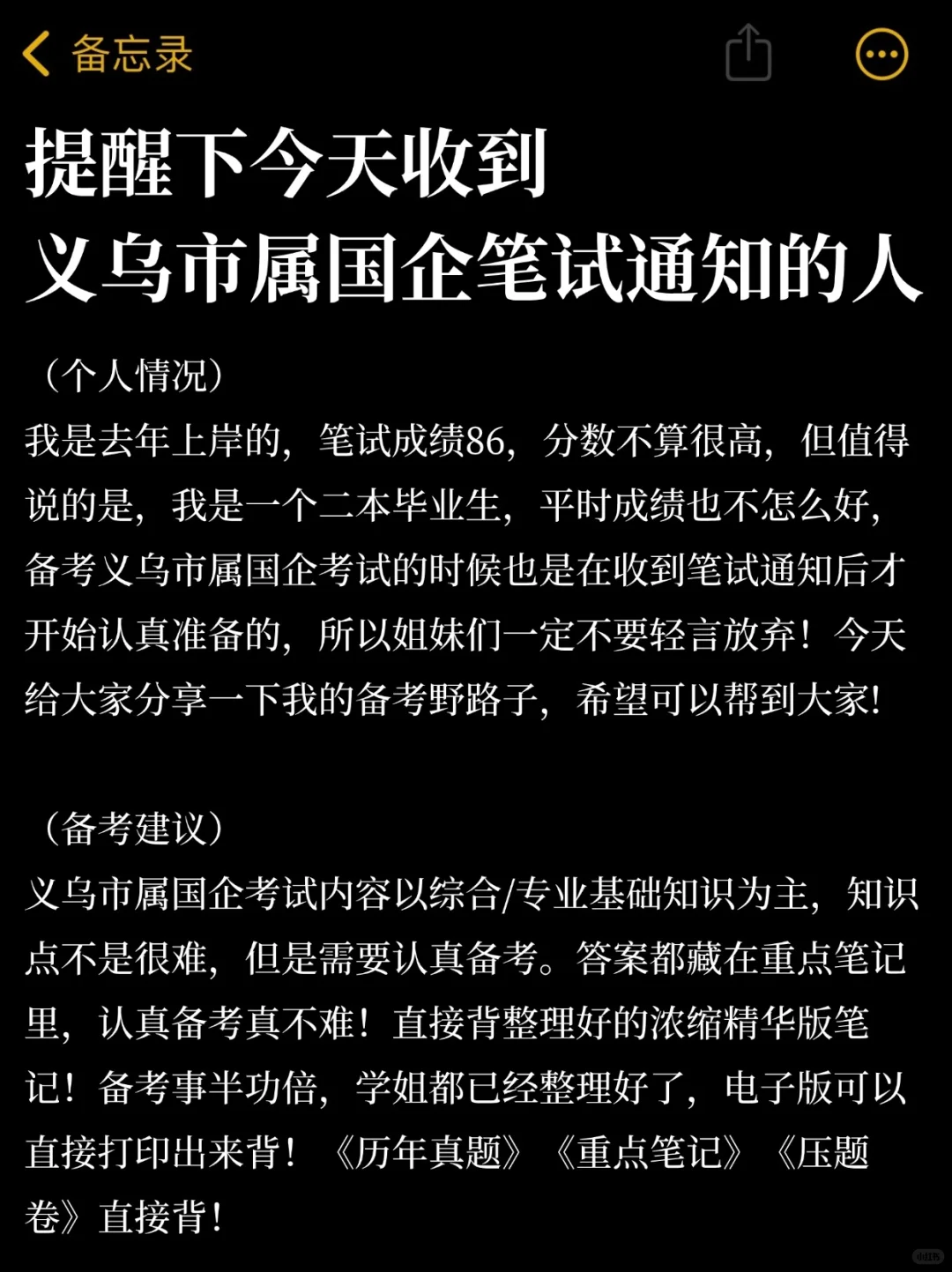 备忘录

提醒下今天收到
义乌市属国企笔试通知的人

（个人情况）
我是去年上岸的，笔试成绩86，分数不算很高，但值得说的是，我是一个二本毕业生，平时成绩也不怎么好，备考义乌市属国企考试的时候也是在收到笔试通知后才开始认真准备的，所以姐妹们一定不要轻言放弃！今天给大家分享一下我的备考野路子，希望可以帮到大家！

（备考建议）
义乌市属国企考试内容以综合/专业基础知识为主，知识点不是很难，但是需要认真备考。答案都藏在重点笔记里，认真备考真不难！直接背整理好的浓缩精华版笔记！备考事半功倍，学姐都已经整理好了，电子版可以直接打印出来背！《历年真题》《重点笔记》《压题卷》直接背！